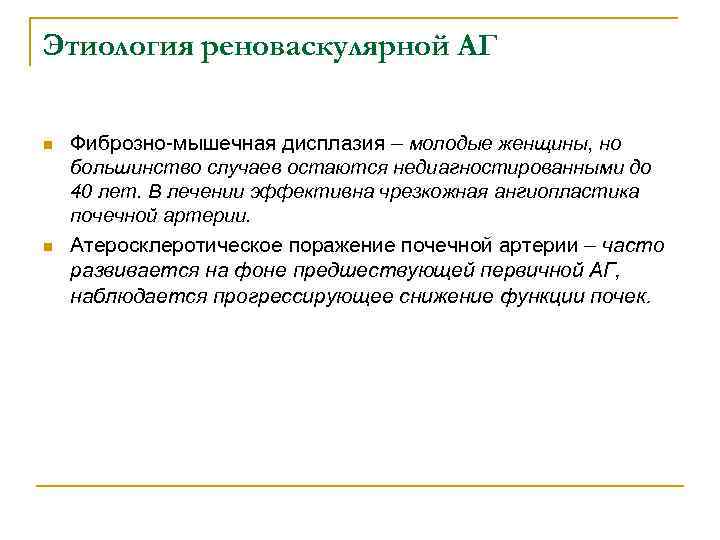 Этиология реноваскулярной АГ

Фиброзно-мышечная дисплазия – молодые женщины, но большинство случаев остаются недиагностированными до 40 лет. В лечении эффективна чрезкожная ангиопластика почечной артерии.

Атеросклеротическое поражение почечной артерии – часто развивается на фоне предшествующей первичной АГ, наблюдается прогрессирующее снижение функции почек.